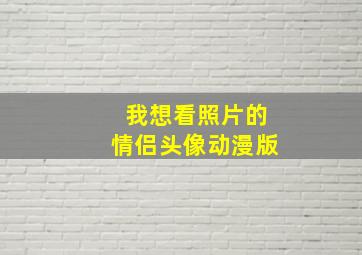 我想看照片的
情侣头像动漫版